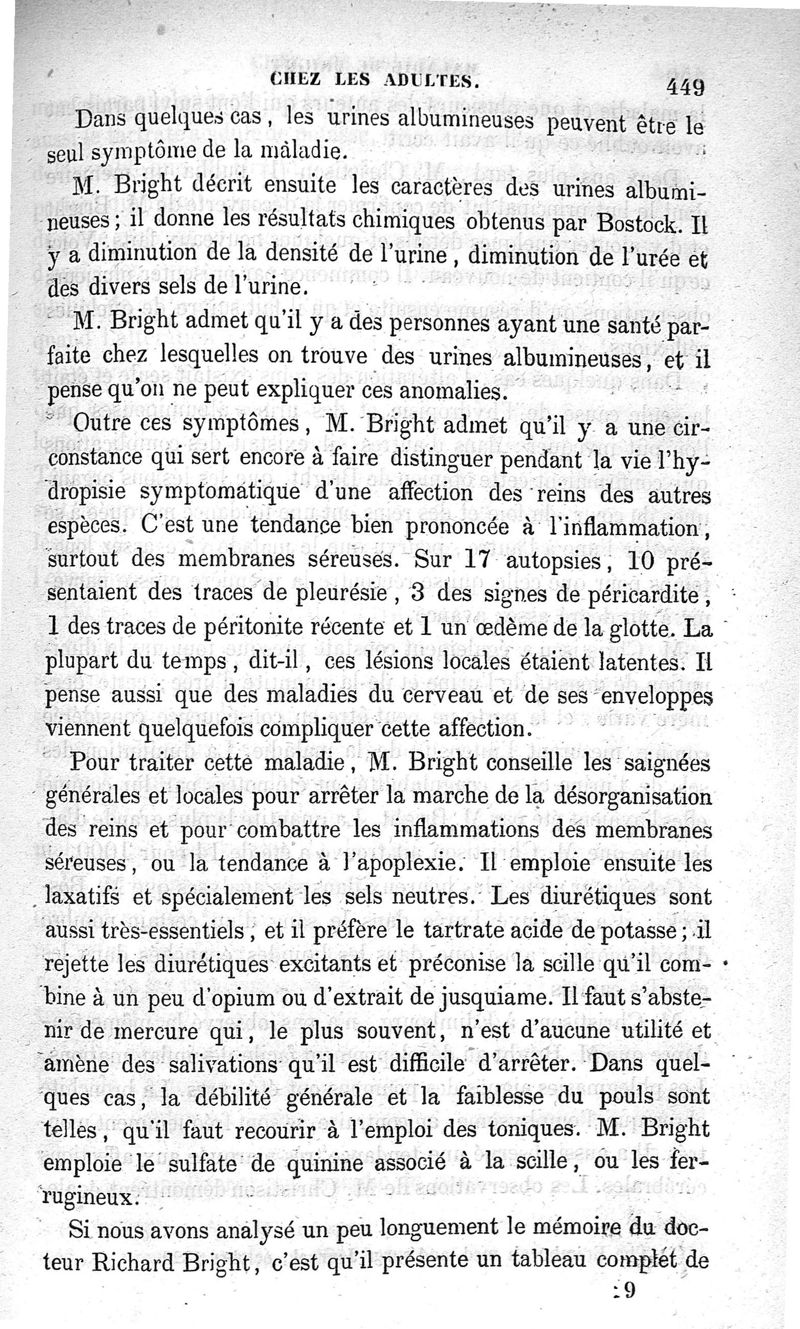 CHEZ LES ADULTES. 449

Dans quelques cas, les urines albumineuses peuvent être le seul symptôme de la maladie.

M. Bright décrit ensuite les caractères des urines albumineuses; il donne les résultats chimiques obtenus par Bostock. Il y a diminution de la densité de l'urine, diminution de l'urée et des divers sels de l'urine.

M. Bright admet qu'il y a des personnes ayant une santé parfaite chez lesquelles on trouve des urines albumineuses, et il pense qu'on ne peut expliquer ces anomalies.

Outre ces symptômes, M. Bright admet qu'il y a une circonstance qui sert encore à faire distinguer pendant la vie l'hydropisie symptomatique d'une affection des reins des autres espèces. C'est une tendance bien prononcée à l'inflammation, surtout des membranes séreuses. Sur 17 autopsies, 10 présentaient des traces de pleurésie, 3 des signes de péricardite, 1 des traces de péritonite récente et 1 un œdème de la glotte. La plupart du temps, dit-il, ces lésions locales étaient latentes. Il pense aussi que des maladies du cerveau et de ses enveloppes viennent quelquefois compliquer cette affection.

Pour traiter cette maladie, M. Bright conseille les saignées générales et locales pour arrêter la marche de la désorganisation des reins et pour combattre les inflammations des membranes séreuses, ou la tendance à l'apoplexie. Il emploie ensuite les laxatifs et spécialement les sels neutres. Les diurétiques sont aussi très-essentiels, et il préfère le tartrate acide de potasse; il rejette les diurétiques excitants et préconise la scille qu'il combine à un peu d'opium ou d'extrait de jusquiame. Il faut s'abstenir de mercure qui, le plus souvent, n'est d'aucune utilité et amène des salivations qu'il est difficile d'arrêter. Dans quelques cas, la débilité générale et la faiblesse du pouls sont telles, qu'il faut recourir à l'emploi des toniques. M. Bright emploie le sulfate de quinine associé à la scille, ou les ferrugineux.

Si nous avons analysé un peu longuement le mémoire du docteur Richard Bright, c'est qu'il présente un tableau complet de

29